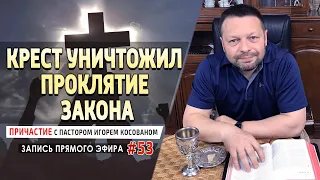 КРЕСТ УНИЧТОЖИЛ ПРОКЛЯТИЕ ЗАКОНА

ПРИЧАСТИЕ С ПАСТОРОМ ИГОРЕМ КОСОВАНОМ

ЗАПИСЬ ПРЯМОГО ЭФИРА #53